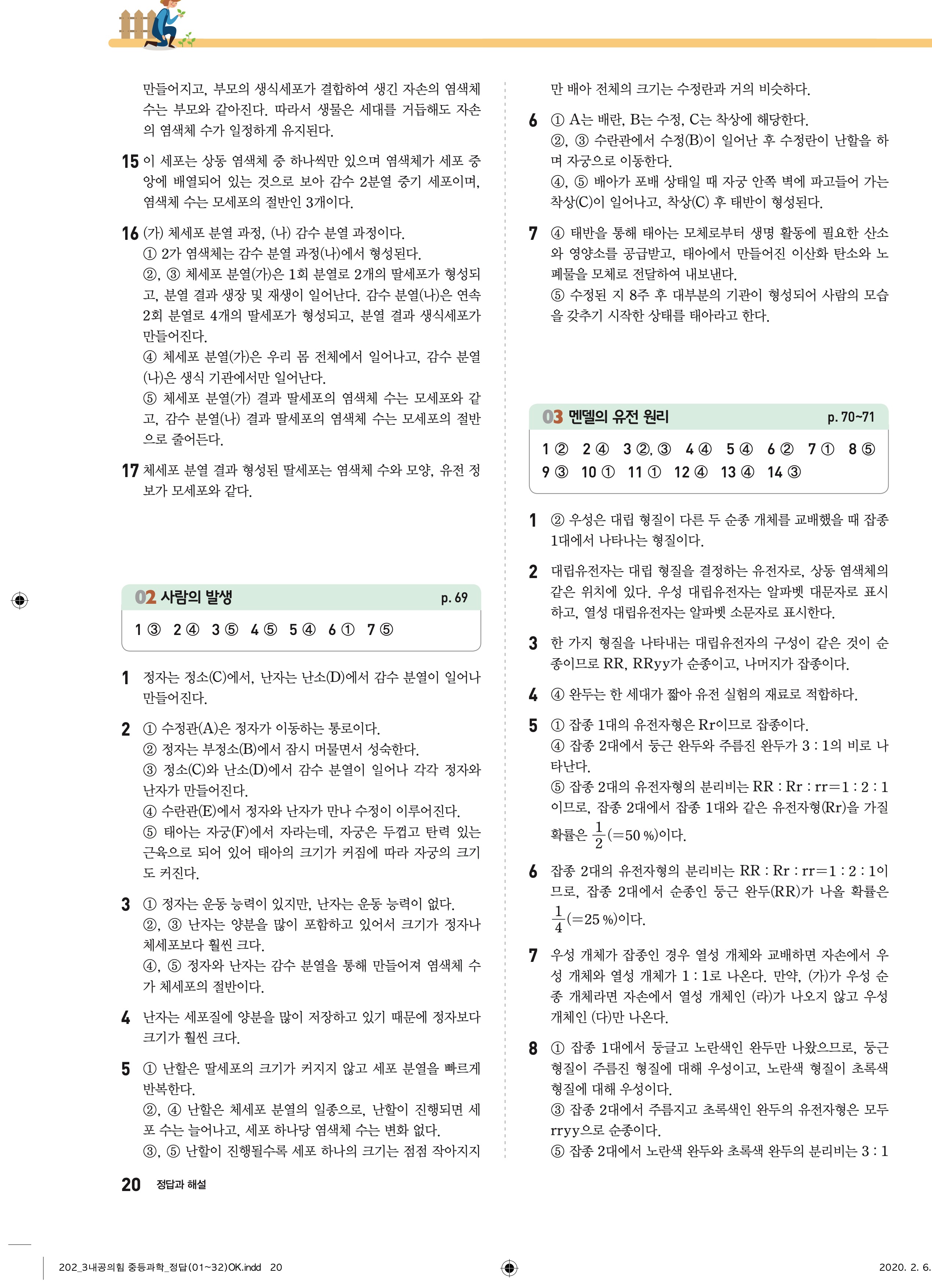 만들어지고, 부모의 생식세포가 결합하여 생긴 자손의 염색체 수는 부모와 같아진다. 따라서 생물은 세대를 거듭해도 자손의 염색체 수가 일정하게 유지된다.

15 이 세포는 상동 염색체 중 하나씩만 있으며 염색체가 세포 중앙에 배열되어 있는 것으로 보아 감수 2분열 중기 세포이며, 염색체 수는 모세포의 절반인 3개이다.

16 (가) 체세포 분열 과정, (나) 감수 분열 과정이다.
① 2가 염색체는 감수 분열 과정(나)에서 형성된다.
②, ③ 체세포 분열(가)은 1회 분열로 2개의 딸세포가 형성되고, 분열 결과 생장 및 재생이 일어난다. 감수 분열(나)은 연속 2회 분열로 4개의 딸세포가 형성되고, 분열 결과 생식세포가 만들어진다.
④ 체세포 분열(가)은 우리 몸 전체에서 일어나고, 감수 분열(나)은 생식 기관에서만 일어난다.
⑤ 체세포 분열(가) 결과 딸세포의 염색체 수는 모세포와 같고, 감수 분열(나) 결과 딸세포의 염색체 수는 모세포의 절반으로 줄어든다.

17 체세포 분열 결과 형성된 딸세포는 염색체 수와 모양, 유전 정보가 모세포와 같다.

02 사람의 발생 p. 69

1 ③ 2 ④ 3 ⑤ 4 ⑤ 5 ④ 6 ① 7 ⑤

1 정자는 정소(C)에서, 난자는 난소(D)에서 감수 분열이 일어나 만들어진다.

2 ① 수정관(A)은 정자가 이동하는 통로이다.
② 정자는 부정소(B)에서 잠시 머물면서 성숙한다.
③ 정소(C)와 난소(D)에서 감수 분열이 일어나 각각 정자와 난자가 만들어진다.
④ 수란관(E)에서 정자와 난자가 만나 수정이 이루어진다.
⑤ 태아는 자궁(F)에서 자라는데, 자궁은 두껍고 탄력 있는 근육으로 되어 있어 태아의 크기가 커짐에 따라 자궁의 크기도 커진다.

3 ① 정자는 운동 능력이 있지만, 난자는 운동 능력이 없다.
②, ③ 난자는 양분을 많이 포함하고 있어서 크기가 정자나 체세포보다 훨씬 크다.
④, ⑤ 정자와 난자는 감수 분열을 통해 만들어져 염색체 수가 체세포의 절반이다.

4 난자는 세포질에 양분을 많이 저장하고 있기 때문에 정자보다 크기가 훨씬 크다.

5 ① 난할은 딸세포의 크기가 커지지 않고 세포 분열을 빠르게 반복한다.
②, ④ 난할은 체세포 분열의 일종으로, 난할이 진행되면 세포 수는 늘어나고, 세포 하나당 염색체 수는 변화 없다.
③, ⑤ 난할이 진행될수록 세포 하나의 크기는 점점 작아지지만 배아 전체의 크기는 수정란과 거의 비슷하다.

6 ① A는 배란, B는 수정, C는 착상에 해당한다.
②, ③ 수란관에서 수정(B)이 일어난 후 수정란이 난할을 하며 자궁으로 이동한다.
④, ⑤ 배아가 포배 상태일 때 자궁 안쪽 벽에 파고들어 가는 착상(C)이 일어나고, 착상(C) 후 태반이 형성된다.

7 ④ 태반을 통해 태아는 모체로부터 생명 활동에 필요한 산소와 영양소를 공급받고, 태아에서 만들어진 이산화 탄소와 노폐물을 모체로 전달하여 내보낸다.
⑤ 수정된 지 8주 후 대부분의 기관이 형성되어 사람의 모습을 갖추기 시작한 상태를 태아라고 한다.

03 멘델의 유전 원리 p. 70~71

1 ② 2 ④ 3 ②, ③ 4 ④ 5 ④ 6 ② 7 ① 8 ⑤
9 ③ 10 ① 11 ① 12 ④ 13 ④ 14 ③

1 ② 우성은 대립 형질이 다른 두 순종 개체를 교배했을 때 잡종 1대에서 나타나는 형질이다.

2 대립유전자는 대립 형질을 결정하는 유전자로, 상동 염색체의 같은 위치에 있다. 우성 대립유전자는 알파벳 대문자로 표시하고, 열성 대립유전자는 알파벳 소문자로 표시한다.

3 한 가지 형질을 나타내는 대립유전자의 구성이 같은 것이 순종이므로 RR, RRyy가 순종이고, 나머지가 잡종이다.

4 ④ 완두는 한 세대가 짧아 유전 실험의 재료로 적합하다.

5 ① 잡종 1대의 유전자형은 Rr이므로 잡종이다.
④ 잡종 2대에서 둥근 완두와 주름진 완두가 3 : 1의 비로 나타난다.
⑤ 잡종 2대의 유전자형의 분리비는 RR : Rr : rr=1 : 2 : 1이므로, 잡종 2대에서 잡종 1대와 같은 유전자형(Rr)을 가질 확률은 $\frac{1}{2}$(=50 %)이다.

6 잡종 2대의 유전자형의 분리비는 RR : Rr : rr=1 : 2 : 1이므로, 잡종 2대에서 순종인 둥근 완두(RR)가 나올 확률은 $\frac{1}{4}$(=25 %)이다.

7 우성 개체가 잡종인 경우 열성 개체와 교배하면 자손에서 우성 개체와 열성 개체가 1 : 1로 나온다. 만약, (가)가 우성 순종 개체라면 자손에서 열성 개체인 (라)가 나오지 않고 우성 개체인 (다)만 나온다.

8 ① 잡종 1대에서 둥글고 노란색인 완두만 나왔으므로, 둥근 형질이 주름진 형질에 대해 우성이고, 노란색 형질이 초록색 형질에 대해 우성이다.
③ 잡종 2대에서 주름지고 초록색인 완두의 유전자형은 모두 rryy으로 순종이다.
⑤ 잡종 2대에서 노란색 완두와 초록색 완두의 분리비는 3 : 1

20 정답과 해설

202_3내공의힘 중등과학_정답(01~32)OK.indd 20 2020. 2. 6.